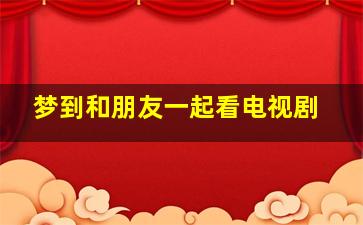 梦到和朋友一起看电视剧